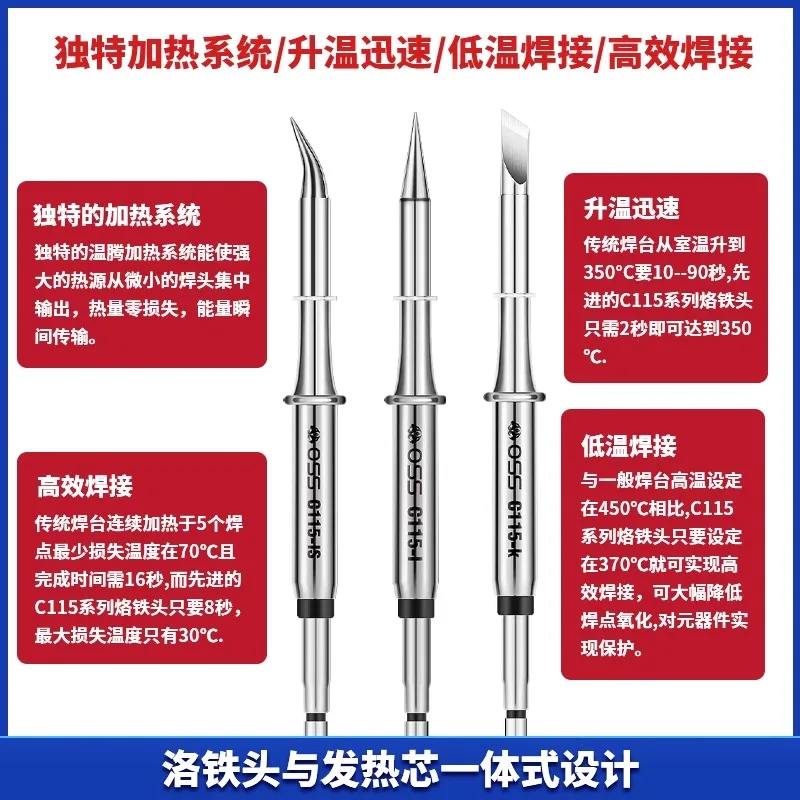 独特加热系统/升温迅速/低温焊接/高效焊接

独特的加热系统

独特的温腾加热系统能使强大的热源从微小的焊头集中输出，热量零损失，能量瞬间传输。

高效焊接

传统焊台连续加热于5个焊点最少损失温度在70°C且完成时间需16秒，而先进的C115系列烙铁头只要8秒，最大损失温度只有30°C.

OSS C115-IS

OSS C115-I

OSS C115-K

升温迅速

传统焊台从室温升到350°C要10--90秒,先进的C115系列烙铁头只需2秒即可达到350°C.

低温焊接

与一般焊台高温设定在450°C相比,C115系列烙铁头只要设定在370°C就可实现高效焊接，可大幅降低焊点氧化,对元器件实现保护。

洛铁头与发热芯一体式设计